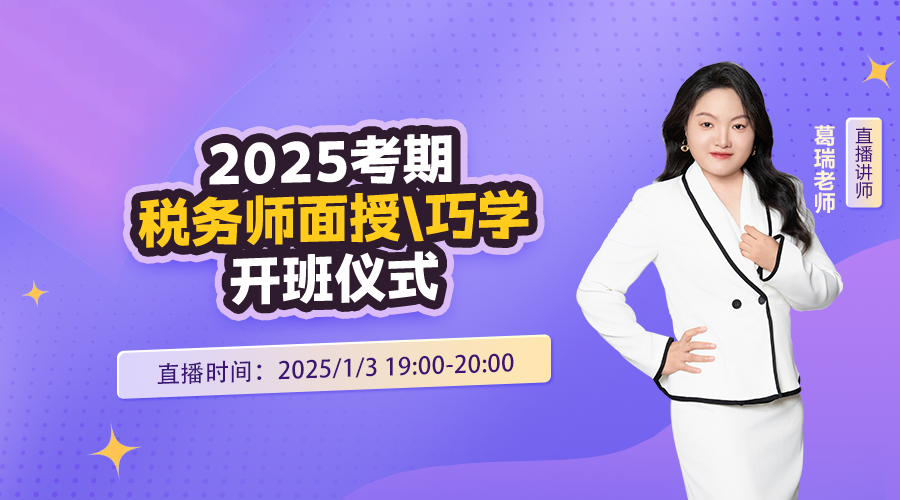 2025考期
税务师面授\巧学
开班仪式

直播时间：2025/1/3 19:00-20:00

葛瑞老师

直播讲师